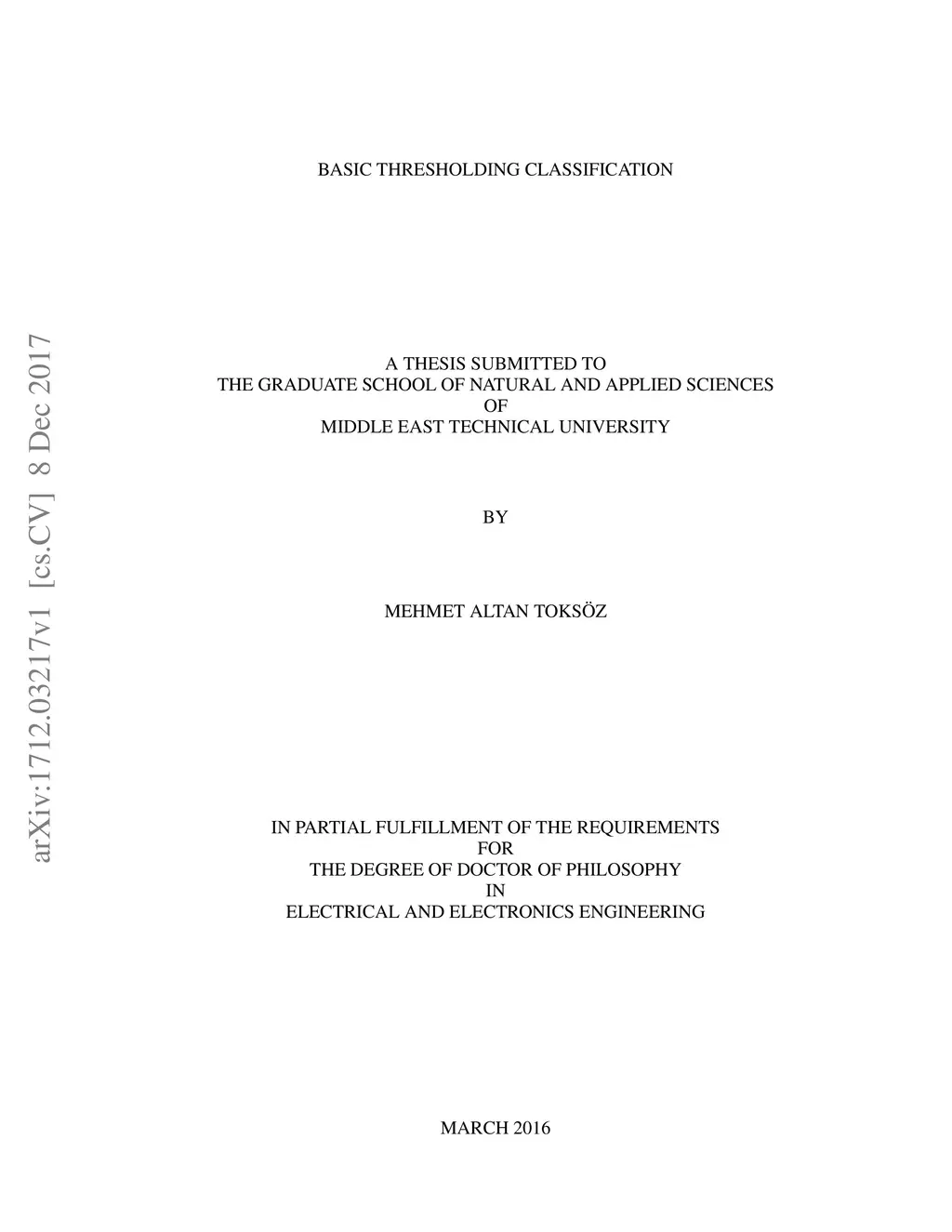 BASIC THRESHOLDING CLASSIFICATION

A THESIS SUBMITTED TO
THE GRADUATE SCHOOL OF NATURAL AND APPLIED SCIENCES
OF
MIDDLE EAST TECHNICAL UNIVERSITY

BY

MEHMET ALTAN TOKSÖZ

IN PARTIAL FULFILLMENT OF THE REQUIREMENTS
FOR
THE DEGREE OF DOCTOR OF PHILOSOPHY
IN
ELECTRICAL AND ELECTRONICS ENGINEERING

MARCH 2016

arXiv:1712.03217v1 [cs.CV] 8 Dec 2017